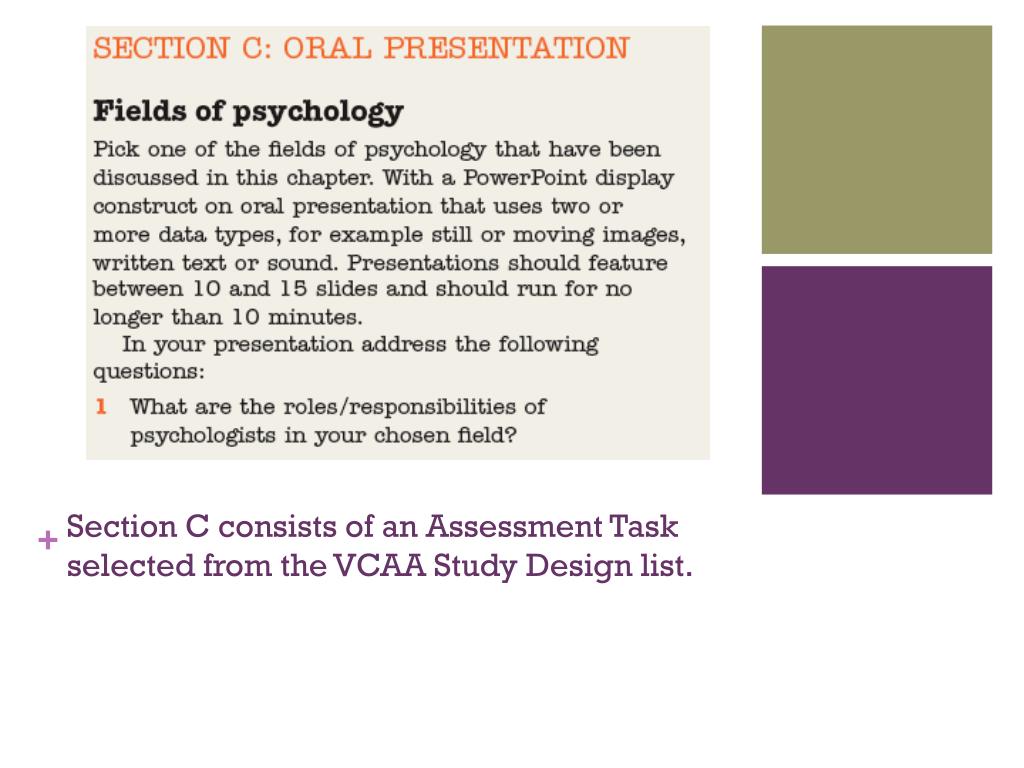 SECTION C: ORAL PRESENTATION

Fields of psychology

Pick one of the fields of psychology that have been discussed in this chapter. With a PowerPoint display construct on oral presentation that uses two or more data types, for example still or moving images, written text or sound. Presentations should feature between 10 and 15 slides and should run for no longer than 10 minutes.

In your presentation address the following questions:

1 What are the roles/responsibilities of psychologists in your chosen field?

+ Section C consists of an Assessment Task selected from the VCAA Study Design list.